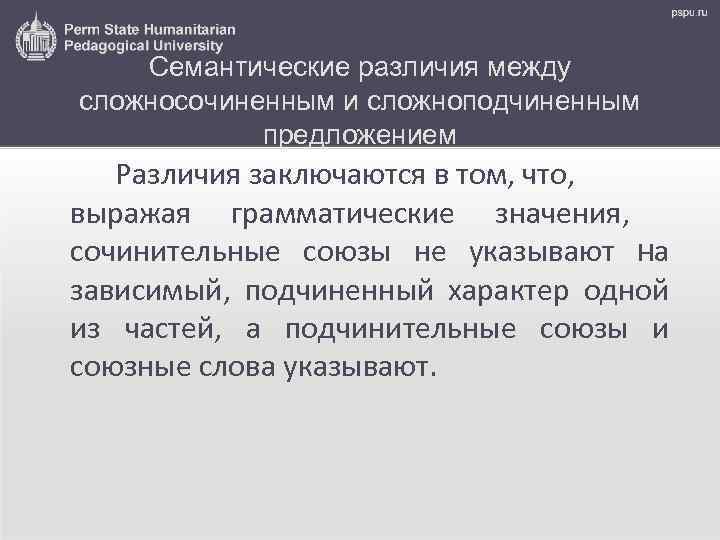 Perm State Humanitarian Pedagogical University

pspu.ru

Семантические различия между сложносочиненным и сложноподчиненным предложением

Различия заключаются в том, что, выражая грамматические значения, сочинительные союзы не указывают на зависимый, подчиненный характер одной из частей, а подчинительные союзы и союзные слова указывают.